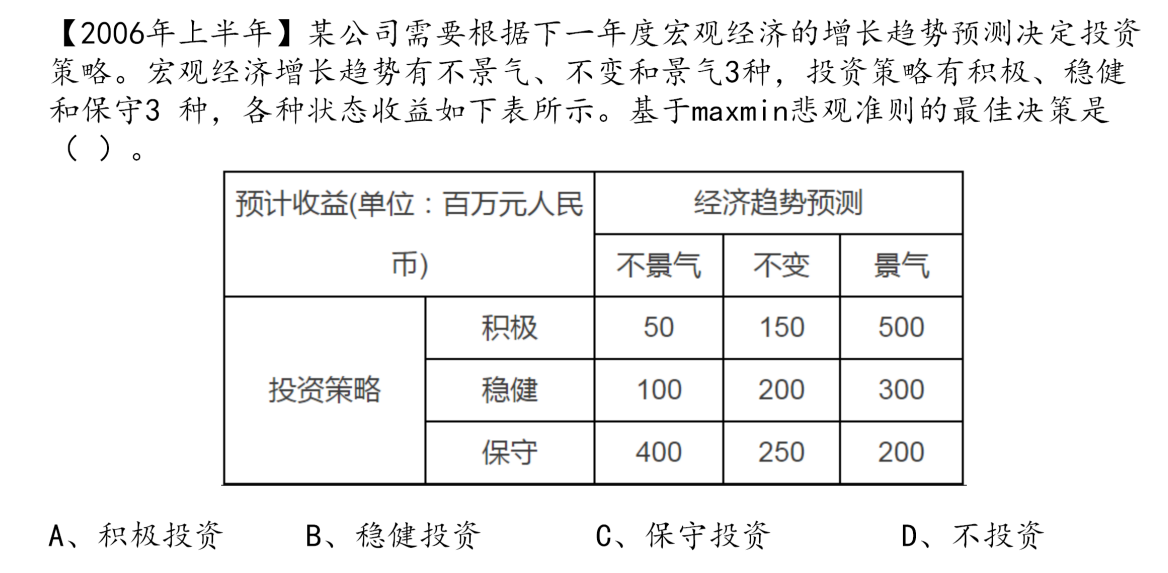 【2006年上半年】某公司需要根据下一年度宏观经济的增长趋势预测决定投资策略。宏观经济增长趋势有不景气、不变和景气3种，投资策略有积极、稳健和保守3 种，各种状态收益如下表所示。基于maxmin悲观准则的最佳决策是（ ）。

| 预计收益(单位：百万元人民币) | | 经济趋势预测 | | |
|---|---|---|---|---|
| | | 不景气 | 不变 | 景气 |
| 投资策略 | 积极 | 50 | 150 | 500 |
| | 稳健 | 100 | 200 | 300 |
| | 保守 | 400 | 250 | 200 |

A、积极投资　B、稳健投资　C、保守投资　D、不投资